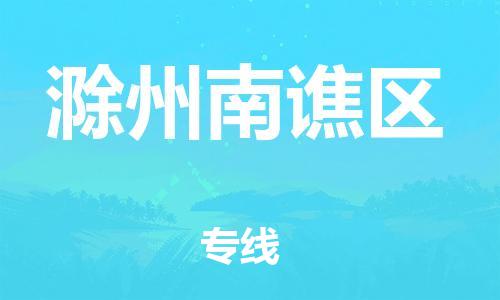 滁州南谯区

专线